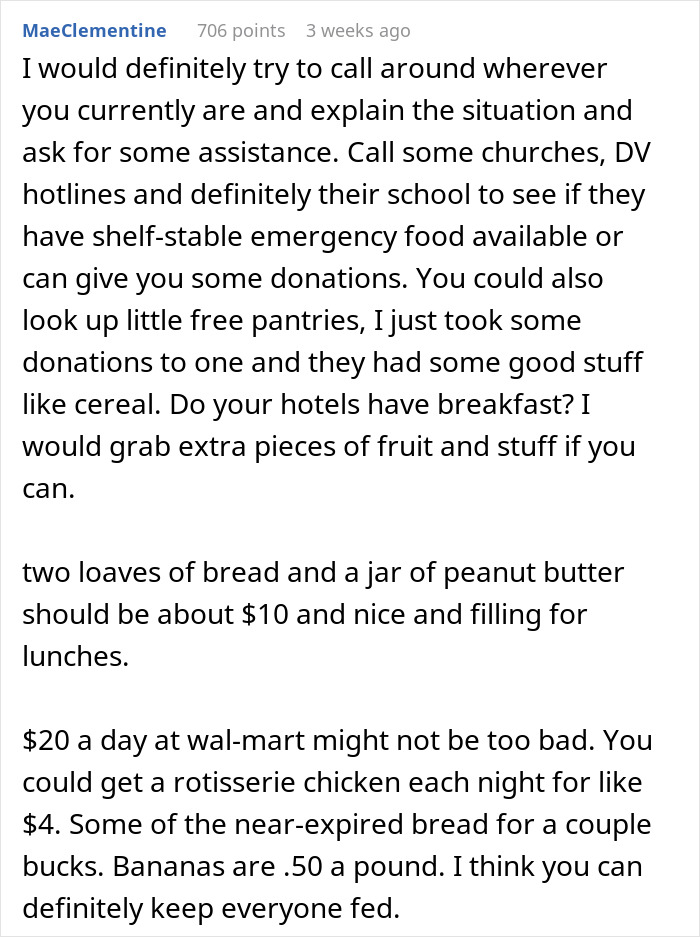 MaeClementine 706 points 3 weeks ago

I would definitely try to call around wherever you currently are and explain the situation and ask for some assistance. Call some churches, DV hotlines and definitely their school to see if they have shelf-stable emergency food available or can give you some donations. You could also look up little free pantries, I just took some donations to one and they had some good stuff like cereal. Do your hotels have breakfast? I would grab extra pieces of fruit and stuff if you can.

two loaves of bread and a jar of peanut butter should be about \$10 and nice and filling for lunches.

\$20 a day at wal-mart might not be too bad. You could get a rotisserie chicken each night for like \$4. Some of the near-expired bread for a couple bucks. Bananas are .50 a pound. I think you can definitely keep everyone fed.